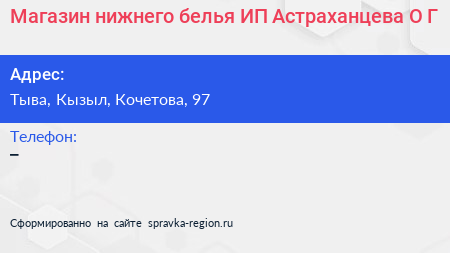 Магазин нижнего белья ИП Астраханцева О Г

Адрес:
Тыва, Кызыл, Кочетова, 97

Телефон:
–

Сформированно на сайте spravka-region.ru